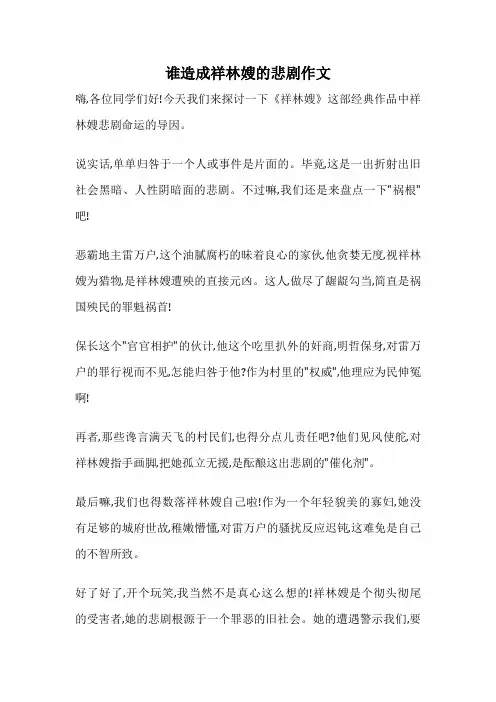 谁造成祥林嫂的悲剧作文

嗨,各位同学们好!今天我们来探讨一下《祥林嫂》这部经典作品中祥林嫂悲剧命运的导因。

说实话,单单归咎于一个人或事件是片面的。毕竟,这是一出折射出旧社会黑暗、人性阴暗面的悲剧。不过嘛,我们还是来盘点一下"祸根"吧!

恶霸地主雷万户,这个油腻腐朽的昧着良心的家伙,他贪婪无度,视祥林嫂为猎物,是祥林嫂遭殃的直接元凶。这人,做尽了龌龊勾当,简直是祸国殃民的罪魁祸首!

保长这个"官官相护"的伙计,他这个吃里扒外的奸商,明哲保身,对雷万户的罪行视而不见,怎能归咎于他?作为村里的"权威",他理应为民伸冤啊!

再者,那些谗言满天飞的村民们,也得分点儿责任吧?他们见风使舵,对祥林嫂指手画脚,把她孤立无援,是酝酿这出悲剧的"催化剂"。

最后嘛,我们也得数落祥林嫂自己啦!作为一个年轻貌美的寡妇,她没有足够的城府世故,稚嫩懵懂,对雷万户的骚扰反应迟钝,这难免是自己的不智所致。

好了好了,开个玩笑,我当然不是真心这么想的!祥林嫂是个彻头彻尾的受害者,她的悲剧根源于一个罪恶的旧社会。她的遭遇警示我们,要